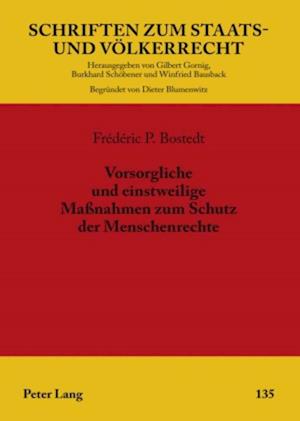 SCHRIFTEN ZUM STAATS- UND VÖLKERRECHT

Herausgegeben von Gilbert Gornig, Burkhard Schöbener und Winfried Bausback

Begründet von Dieter Blumenwitz

Frédéric P. Bostedt

Vorsorgliche und einstweilige Maßnahmen zum Schutz der Menschenrechte

Peter Lang

135